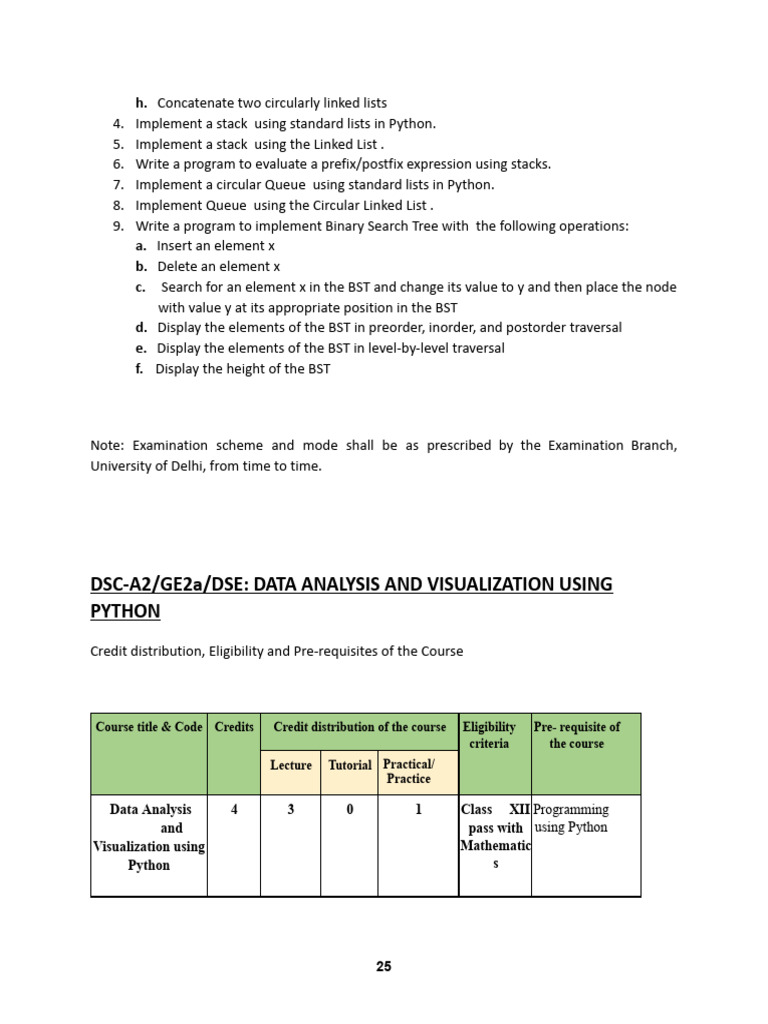 h. Concatenate two circularly linked lists
4. Implement a stack using standard lists in Python.
5. Implement a stack using the Linked List .
6. Write a program to evaluate a prefix/postfix expression using stacks.
7. Implement a circular Queue using standard lists in Python.
8. Implement Queue using the Circular Linked List .
9. Write a program to implement Binary Search Tree with the following operations:
a. Insert an element x
b. Delete an element x
c. Search for an element x in the BST and change its value to y and then place the node with value y at its appropriate position in the BST
d. Display the elements of the BST in preorder, inorder, and postorder traversal
e. Display the elements of the BST in level-by-level traversal
f. Display the height of the BST

Note: Examination scheme and mode shall be as prescribed by the Examination Branch, University of Delhi, from time to time.

DSC-A2/GE2a/DSE: DATA ANALYSIS AND VISUALIZATION USING PYTHON

Credit distribution, Eligibility and Pre-requisites of the Course

| Course title & Code | Credits | Credit distribution of the course | | | Eligibility criteria | Pre- requisite of the course |
|---|---|---|---|---|---|---|
| | | Lecture | Tutorial | Practical/ Practice | | |
| Data Analysis and Visualization using Python | 4 | 3 | 0 | 1 | Class XII pass with Mathematics | Programming using Python |

25